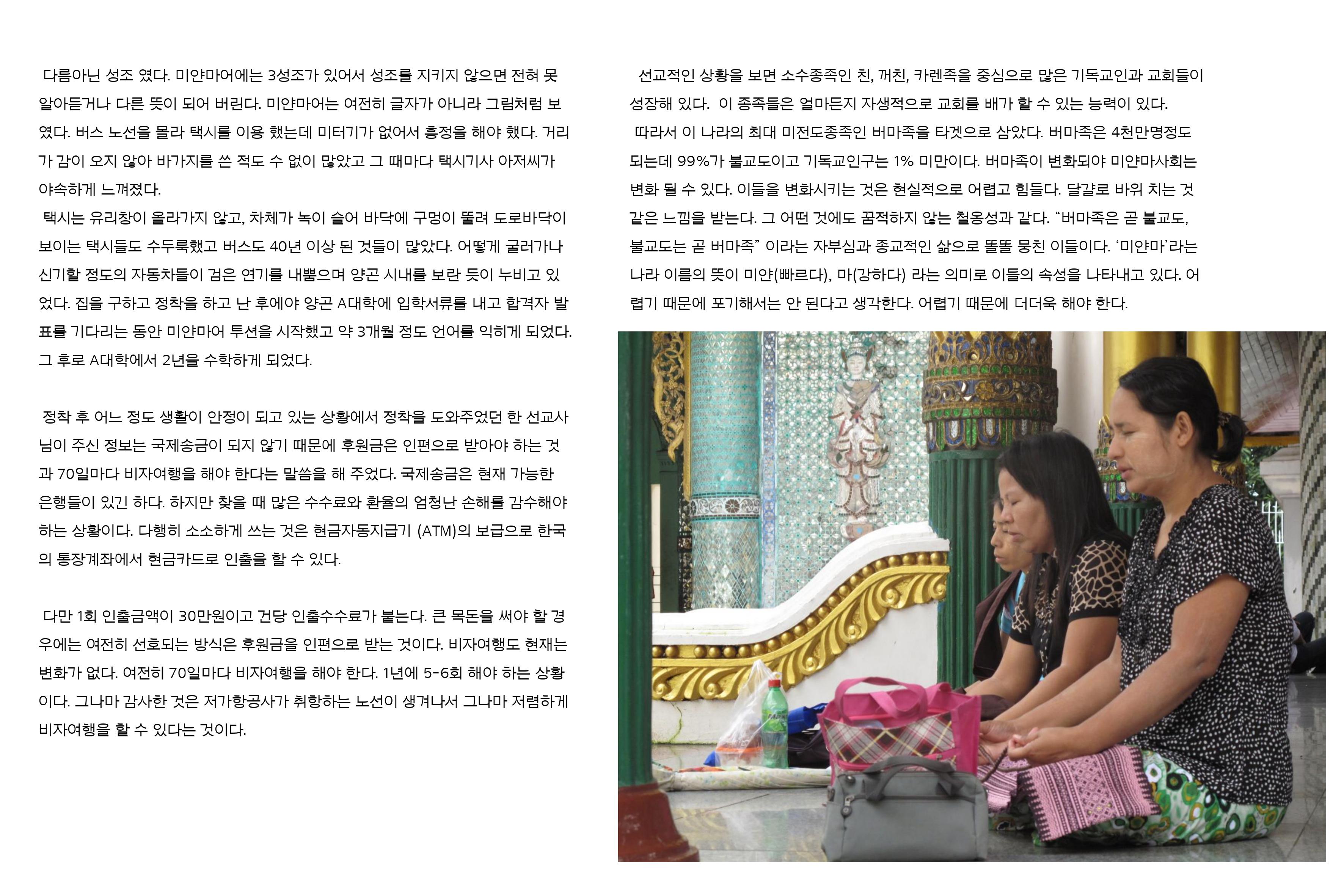 다름아닌 성조 였다. 미얀마어에는 3성조가 있어서 성조를 지키지 않으면 전혀 못 알아듣거나 다른 뜻이 되어 버린다. 미얀마어는 여전히 글자가 아니라 그림처럼 보였다. 버스 노선을 몰라 택시를 이용 했는데 미터기가 없어서 흥정을 해야 했다. 거리가 감이 오지 않아 바가지를 쓴 적도 수 없이 많았고 그 때마다 택시기사 아저씨가 야속하게 느껴졌다.

택시는 유리창이 올라가지 않고, 차체가 녹이 슬어 바닥에 구멍이 뚫려 도로바닥이 보이는 택시들도 수두룩했고 버스도 40년 이상 된 것들이 많았다. 어떻게 굴러가나 신기할 정도의 자동차들이 검은 연기를 내뿜으며 양곤 시내를 보란 듯이 누비고 있었다. 집을 구하고 정착을 하고 난 후에야 양곤 A대학에 입학서류를 내고 합격자 발표를 기다리는 동안 미얀마어 투션을 시작했고 약 3개월 정도 언어를 익히게 되었다. 그 후로 A대학에서 2년을 수학하게 되었다.

정착 후 어느 정도 생활이 안정이 되고 있는 상황에서 정착을 도와주었던 한 선교사님이 주신 정보는 국제송금이 되지 않기 때문에 후원금은 인편으로 받아야 하는 것과 70일마다 비자여행을 해야 한다는 말씀을 해 주었다. 국제송금은 현재 가능한 은행들이 있긴 하다. 하지만 찾을 때 많은 수수료와 환율의 엄청난 손해를 감수해야 하는 상황이다. 다행히 소소하게 쓰는 것은 현금자동지급기 (ATM)의 보급으로 한국의 통장계좌에서 현금카드로 인출을 할 수 있다.

다만 1회 인출금액이 30만원이고 건당 인출수수료가 붙는다. 큰 목돈을 써야 할 경우에는 여전히 선호되는 방식은 후원금을 인편으로 받는 것이다. 비자여행도 현재는 변화가 없다. 여전히 70일마다 비자여행을 해야 한다. 1년에 5-6회 해야 하는 상황이다. 그나마 감사한 것은 저가항공사가 취항하는 노선이 생겨나서 그나마 저렴하게 비자여행을 할 수 있다는 것이다.

선교적인 상황을 보면 소수종족인 친, 꺼친, 카렌족을 중심으로 많은 기독교인과 교회들이 성장해 있다. 이 종족들은 얼마든지 자생적으로 교회를 배가 할 수 있는 능력이 있다.

따라서 이 나라의 최대 미전도종족인 버마족을 타겟으로 삼았다. 버마족은 4천만명정도 되는데 99%가 불교도이고 기독교인구는 1% 미만이다. 버마족이 변화되야 미얀마사회는 변화 될 수 있다. 이들을 변화시키는 것은 현실적으로 어렵고 힘들다. 달걀로 바위 치는 것 같은 느낌을 받는다. 그 어떤 것에도 꿈적하지 않는 철옹성과 같다. “버마족은 곧 불교도, 불교도는 곧 버마족” 이라는 자부심과 종교적인 삶으로 똘똘 뭉친 이들이다. ‘미얀마’라는 나라 이름의 뜻이 미얀(빠르다), 마(강하다) 라는 의미로 이들의 속성을 나타내고 있다. 어렵기 때문에 포기해서는 안 된다고 생각한다. 어렵기 때문에 더더욱 해야 한다.